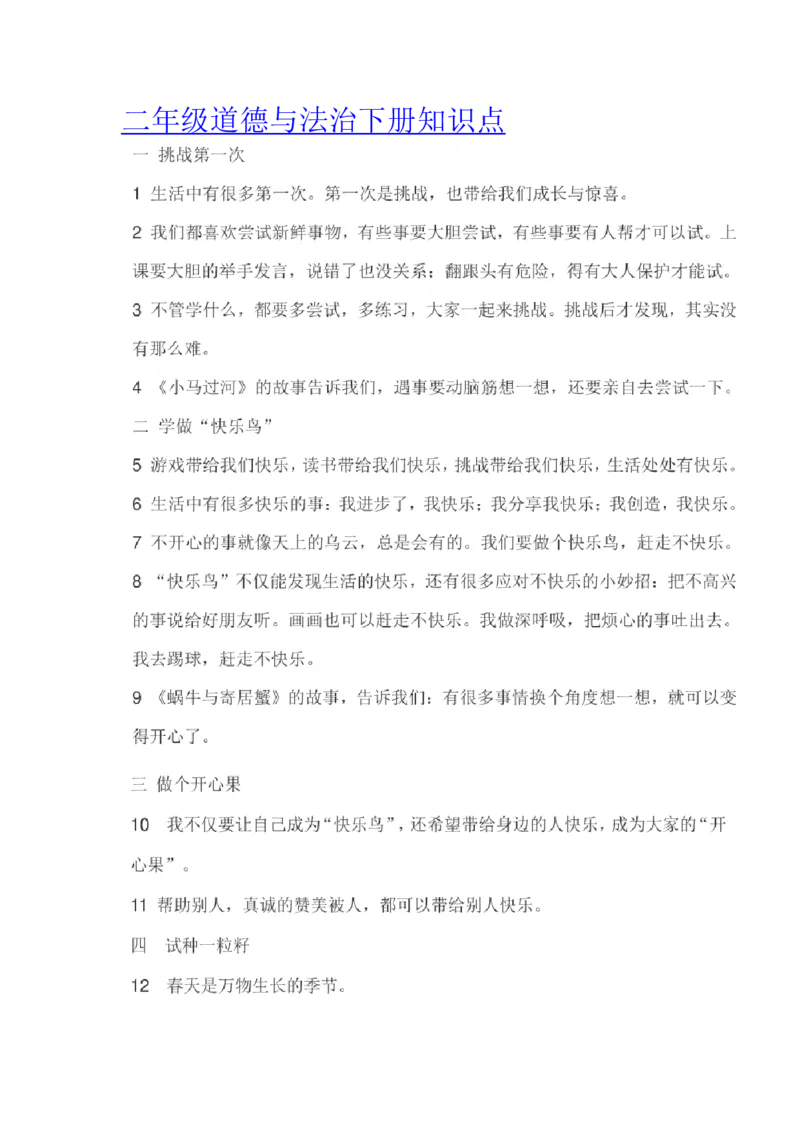 二年级道德与法治下册知识点

一 挑战第一次

1 生活中有很多第一次。第一次是挑战，也带给我们成长与惊喜。

2 我们都喜欢尝试新鲜事物，有些事要大胆尝试，有些事要有人帮才可以试。上课要大胆的举手发言，说错了也没关系；翻跟头有危险，得有大人保护才能试。

3 不管学什么，都要多尝试，多练习，大家一起来挑战。挑战后才发现，其实没有那么难。

4 《小马过河》的故事告诉我们，遇事要动脑筋想一想，还要亲自去尝试一下。

二 学做“快乐鸟”

5 游戏带给我们快乐，读书带给我们快乐，挑战带给我们快乐，生活处处有快乐。

6 生活中有很多快乐的事：我进步了，我快乐；我分享我快乐；我创造，我快乐。

7 不开心的事就像天上的乌云，总是会有的。我们要做个快乐鸟，赶走不快乐。

8 “快乐鸟”不仅能发现生活的快乐，还有很多应对不快乐的小妙招：把不高兴的事说给好朋友听。画画也可以赶走不快乐。我做深呼吸，把烦心的事吐出去。我去踢球，赶走不快乐。

9 《蜗牛与寄居蟹》的故事，告诉我们：有很多事情换个角度想一想，就可以变得开心了。

三 做个开心果

10 我不仅要让自己成为“快乐鸟”，还希望带给身边的人快乐，成为大家的“开心果”。

11 帮助别人，真诚的赞美被人，都可以带给别人快乐。

四 试种一粒籽

12 春天是万物生长的季节。